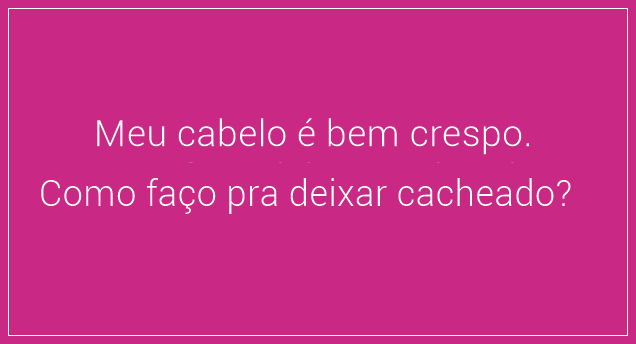 Meu cabelo é bem crespo.
Como faço pra deixar cacheado?